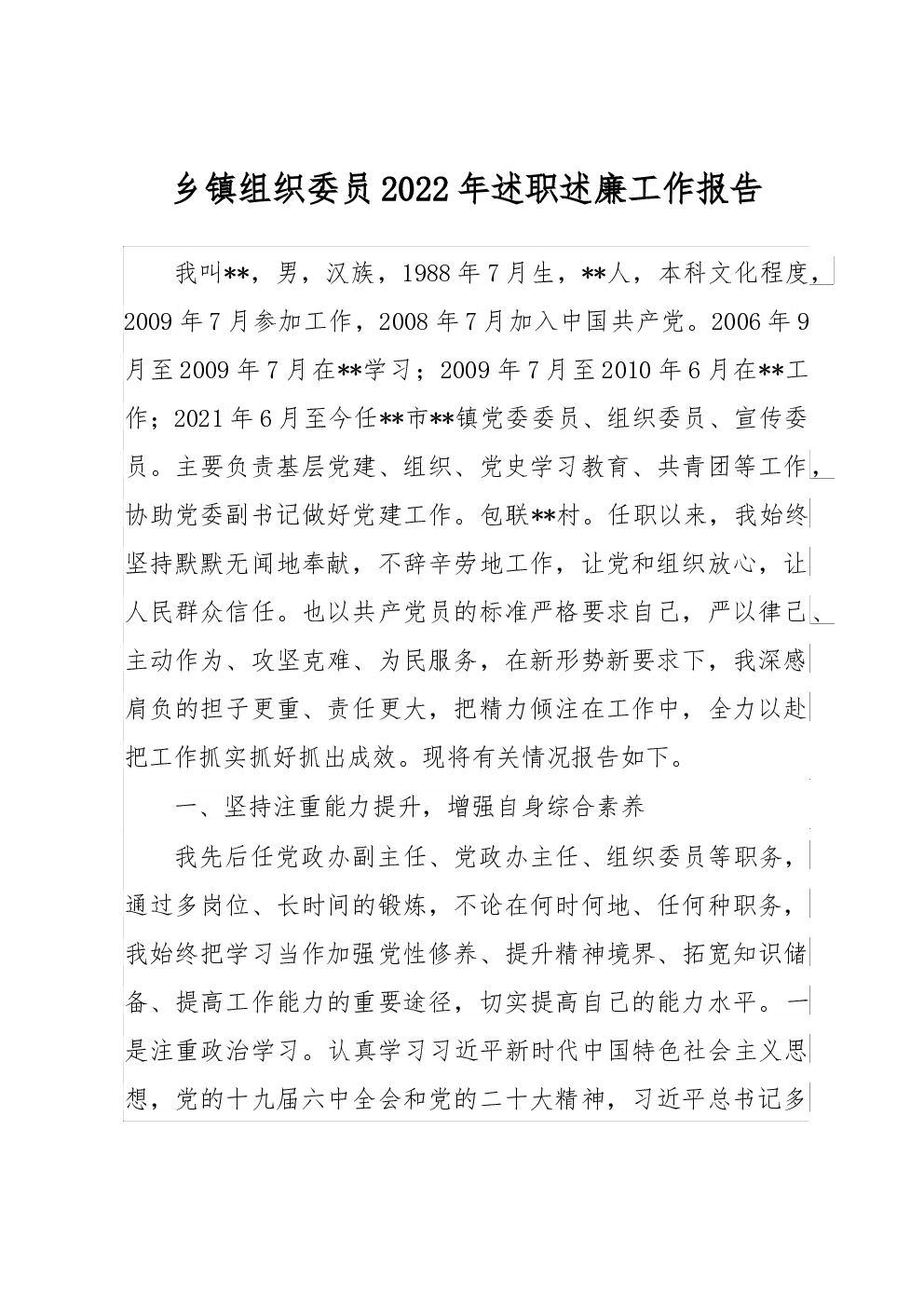 乡镇组织委员2022年述职述廉工作报告

我叫**，男，汉族，1988年7月生，**人，本科文化程度，2009年7月参加工作，2008年7月加入中国共产党。2006年9月至2009年7月在**学习；2009年7月至2010年6月在**工作；2021年6月至今任**市**镇党委委员、组织委员、宣传委员。主要负责基层党建、组织、党史学习教育、共青团等工作，协助党委副书记做好党建工作。包联**村。任职以来，我始终坚持默默无闻地奉献，不辞辛劳地工作，让党和组织放心，让人民群众信任。也以共产党员的标准严格要求自己，严以律己、主动作为、攻坚克难、为民服务，在新形势新要求下，我深感肩负的担子更重、责任更大，把精力倾注在工作中，全力以赴把工作抓实抓好抓出成效。现将有关情况报告如下。

一、坚持注重能力提升，增强自身综合素养

我先后任党政办副主任、党政办主任、组织委员等职务，通过多岗位、长时间的锻炼，不论在何时何地、任何种职务，我始终把学习当作加强党性修养、提升精神境界、拓宽知识储备、提高工作能力的重要途径，切实提高自己的能力水平。一是注重政治学习。认真学习习近平新时代中国特色社会主义思想，党的十九届六中全会和党的二十大精神，习近平总书记多